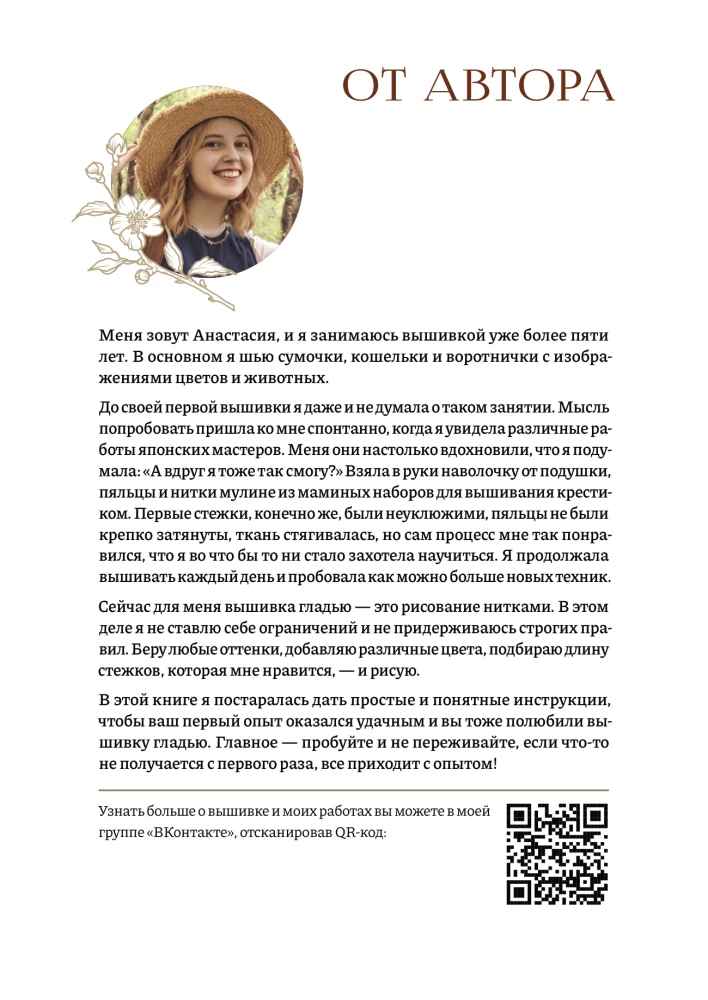 ОТ АВТОРА

Меня зовут Анастасия, и я занимаюсь вышивкой уже более пяти лет. В основном я шью сумочки, кошельки и воротнички с изображениями цветов и животных.

До своей первой вышивки я даже и не думала о таком занятии. Мысль попробовать пришла ко мне спонтанно, когда я увидела различные работы японских мастеров. Меня они настолько вдохновили, что я подумала: «А вдруг я тоже так смогу?» Взяла в руки наволочку от подушки, пяльцы и нитки мулине из маминых наборов для вышивания крестиком. Первые стежки, конечно же, были неуклюжими, пяльцы не были крепко затянуты, ткань стягивалась, но сам процесс мне так понравился, что я во что бы то ни стало захотела научиться. Я продолжала вышивать каждый день и пробовала как можно больше новых техник.

Сейчас для меня вышивка гладью — это рисование нитками. В этом деле я не ставлю себе ограничений и не придерживаюсь строгих правил. Беру любые оттенки, добавляю различные цвета, подбираю длину стежков, которая мне нравится, — и рисую.

В этой книге я постаралась дать простые и понятные инструкции, чтобы ваш первый опыт оказался удачным и вы тоже полюбили вышивку гладью. Главное — пробуйте и не переживайте, если что-то не получается с первого раза, все приходит с опытом!

Узнать больше о вышивке и моих работах вы можете в моей группе «ВКонтакте», отсканировав QR-код: